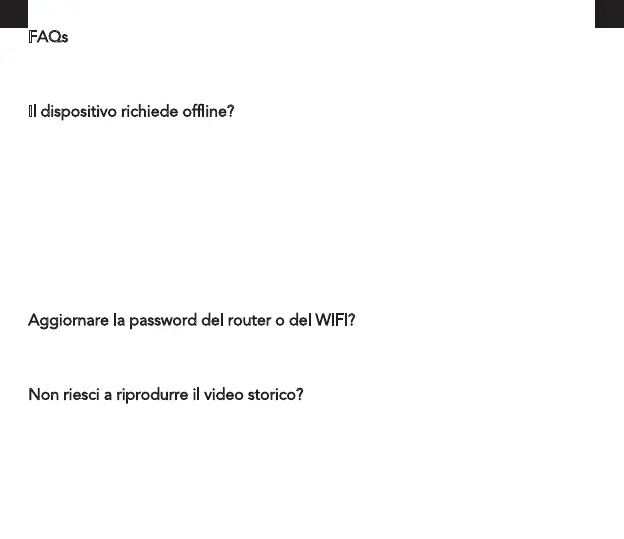 FAQs

Il dispositivo richiede offline?

Aggiornare la password del router o del WIFI?

Non riesci a riprodurre il video storico?